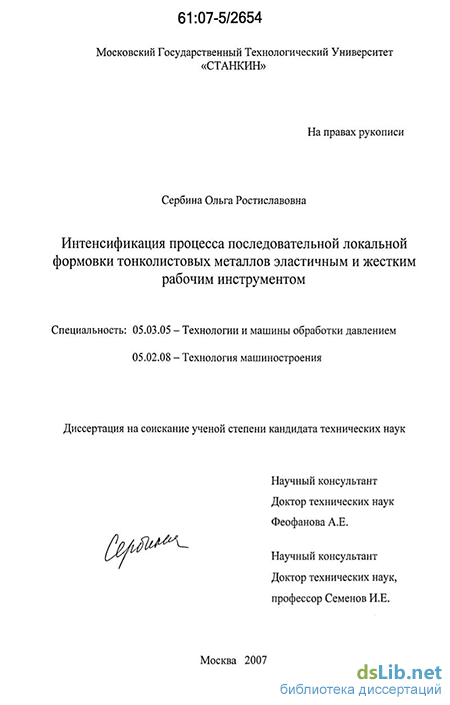 61:07-5/2654

Московский Государственный Технологический Университет «СТАНКИН»

На правах рукописи

Сербина Ольга Ростиславовна

Интенсификация процесса последовательной локальной формовки тонколистовых металлов эластичным и жестким рабочим инструментом

Специальность: 05.03.05 – Технологии и машины обработки давлением

05.02.08 – Технология машиностроения

Диссертация на соискание ученой степени кандидата технических наук

Научный консультант
Доктор технических наук
Феофанова А.Е.

Сербина

Научный консультант
Доктор технических наук,
профессор Семенов И.Е.

Москва 2007

dsLib.net
библиотека диссертаций